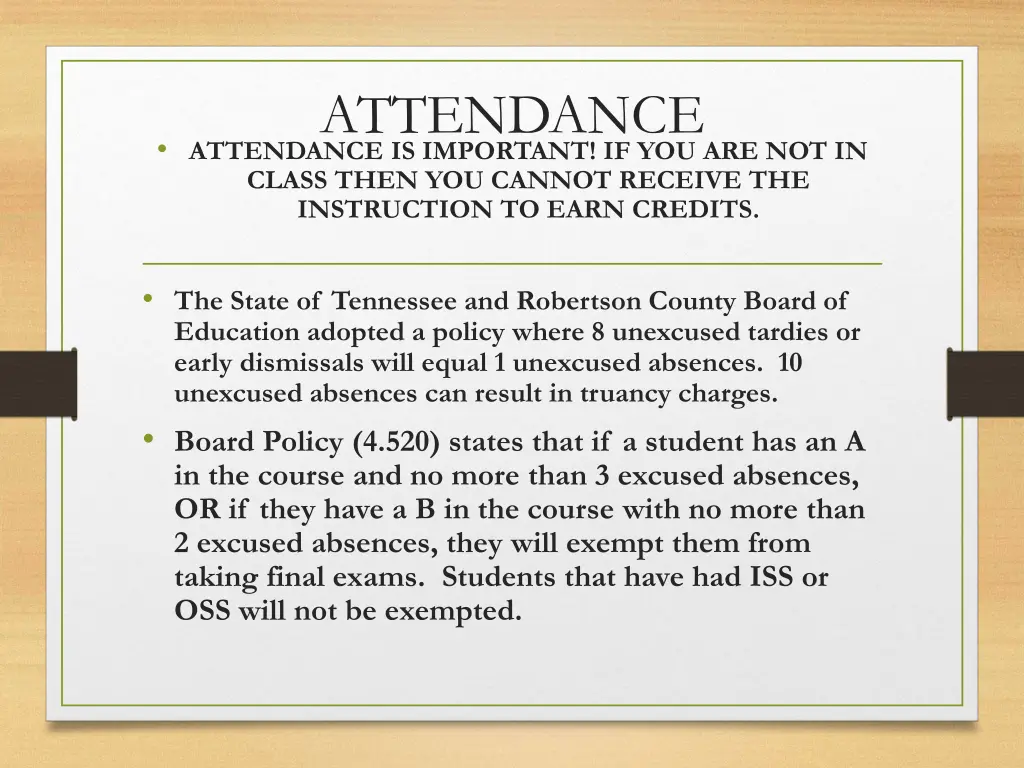 ATTENDANCE

• ATTENDANCE IS IMPORTANT! IF YOU ARE NOT IN CLASS THEN YOU CANNOT RECEIVE THE INSTRUCTION TO EARN CREDITS.

• The State of Tennessee and Robertson County Board of Education adopted a policy where 8 unexcused tardies or early dismissals will equal 1 unexcused absences. 10 unexcused absences can result in truancy charges.

• Board Policy (4.520) states that if a student has an A in the course and no more than 3 excused absences, OR if they have a B in the course with no more than 2 excused absences, they will exempt them from taking final exams. Students that have had ISS or OSS will not be exempted.